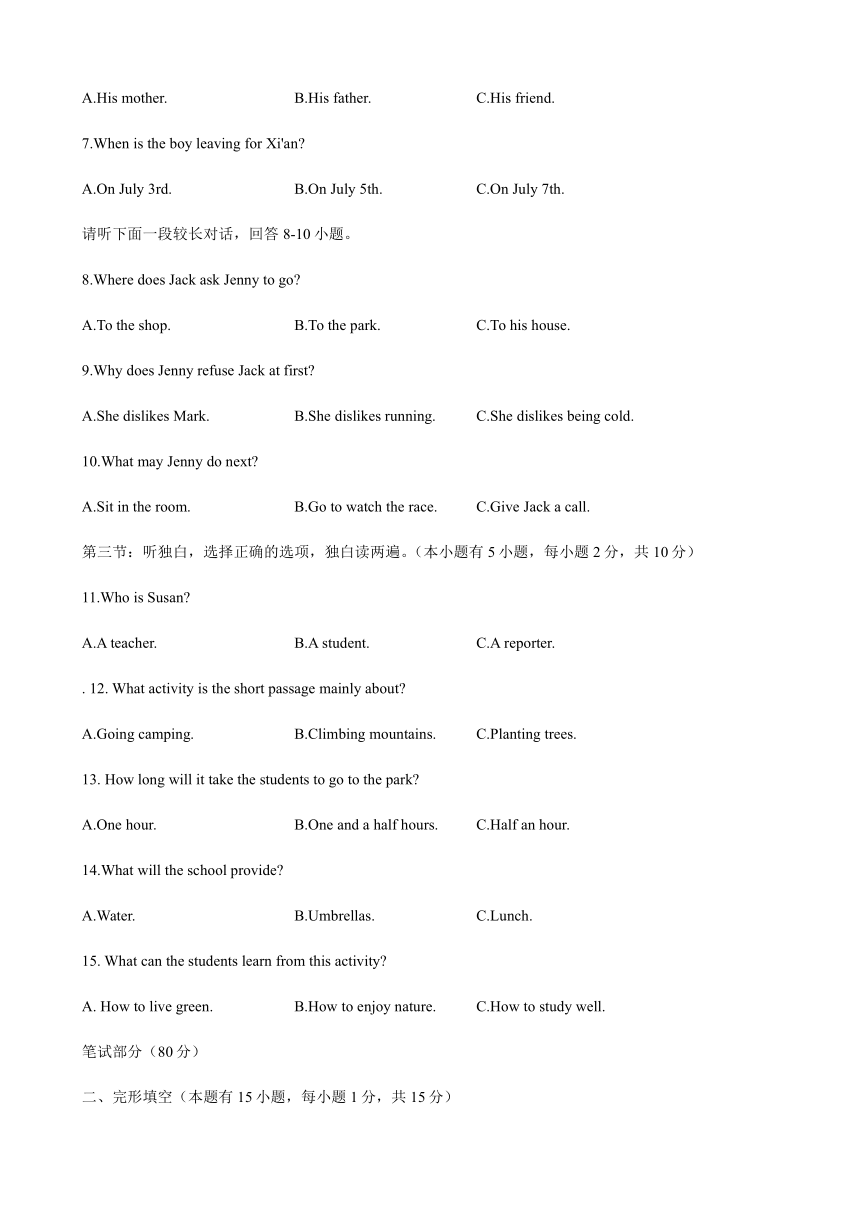 A.His mother. B.His father. C.His friend.

7.When is the boy leaving for Xi'an?

A.On July 3rd. B.On July 5th. C.On July 7th.

请听下面一段较长对话，回答 8-10 小题。

8.Where does Jack ask Jenny to go?

A.To the shop. B.To the park. C.To his house.

9.Why does Jenny refuse Jack at first?

A.She dislikes Mark. B.She dislikes running. C.She dislikes being cold.

10.What may Jenny do next?

A.Sit in the room. B.Go to watch the race. C.Give Jack a call.

第三节：听独白，选择正确的选项，独白读两遍。（本小题有 5 小题，每小题 2 分，共 10 分）

11.Who is Susan?

A.A teacher. B.A student. C.A reporter.

. 12. What activity is the short passage mainly about?

A.Going camping. B.Climbing mountains. C.Planting trees.

13. How long will it take the students to go to the park?

A.One hour. B.One and a half hours. C.Half an hour.

14.What will the school provide?

A.Water. B.Umbrellas. C.Lunch.

15. What can the students learn from this activity?

A. How to live green. B.How to enjoy nature. C.How to study well.

笔试部分（80 分）

二、完形填空（本题有 15 小题，每小题 1 分，共 15 分）